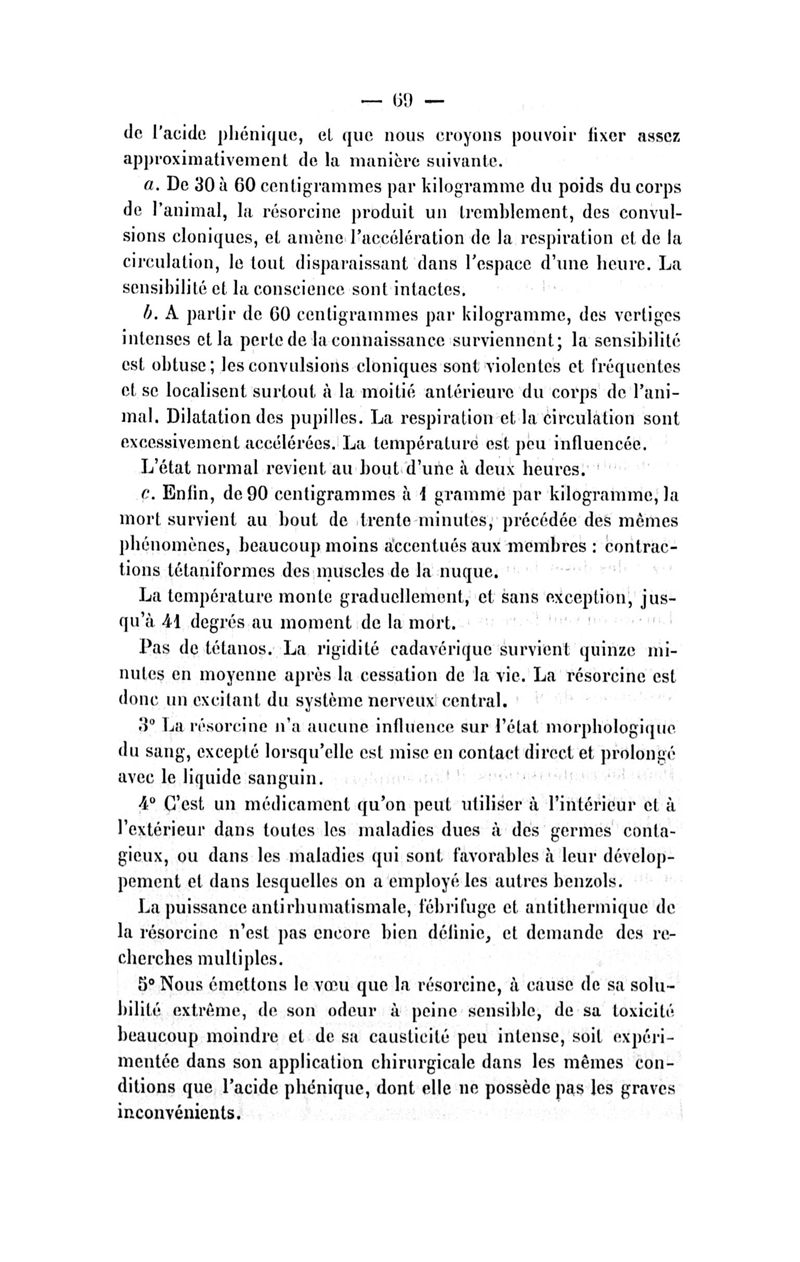 — 69 —

de l'acide phénique, et que nous croyons pouvoir fixer assez approximativement de la manière suivante.

a. De 30 à 60 centigrammes par kilogramme du poids du corps de l'animal, la résorcine produit un tremblement, des convulsions cloniques, et amène l'accélération de la respiration et de la circulation, le tout disparaissant dans l'espace d'une heure. La sensibilité et la conscience sont intactes.

b. A partir de 60 centigrammes par kilogramme, des vertiges intenses et la perte de la connaissance surviennent; la sensibilité est obtuse; les convulsions cloniques sont violentes et fréquentes et se localisent surtout à la moitié antérieure du corps de l'animal. Dilatation des pupilles. La respiration et la circulation sont excessivement accélérées. La température est peu influencée. L'état normal revient au bout d'une à deux heures.

c. Enfin, de 90 centigrammes à 1 gramme par kilogramme, la mort survient au bout de trente minutes, précédée des mêmes phénomènes, beaucoup moins accentués aux membres : contractions tétaniformes des muscles de la nuque.

La température monte graduellement, et sans exception, jusqu'à 41 degrés au moment de la mort.

Pas de tétanos. La rigidité cadavérique survient quinze minutes en moyenne après la cessation de la vie. La résorcine est donc un excitant du système nerveux central.

3° La résorcine n'a aucune influence sur l'état morphologique du sang, excepté lorsqu'elle est mise en contact direct et prolongé avec le liquide sanguin.

4° C'est un médicament qu'on peut utiliser à l'intérieur et à l'extérieur dans toutes les maladies dues à des germes contagieux, ou dans les maladies qui sont favorables à leur développement et dans lesquelles on a employé les autres benzols.

La puissance antirhumatismale, fébrifuge et antithermique de la résorcine n'est pas encore bien définie, et demande des recherches multiples.

5° Nous émettons le vœu que la résorcine, à cause de sa solubilité extrême, de son odeur à peine sensible, de sa toxicité beaucoup moindre et de sa causticité peu intense, soit expérimentée dans son application chirurgicale dans les mêmes conditions que l'acide phénique, dont elle ne possède pas les graves inconvénients.